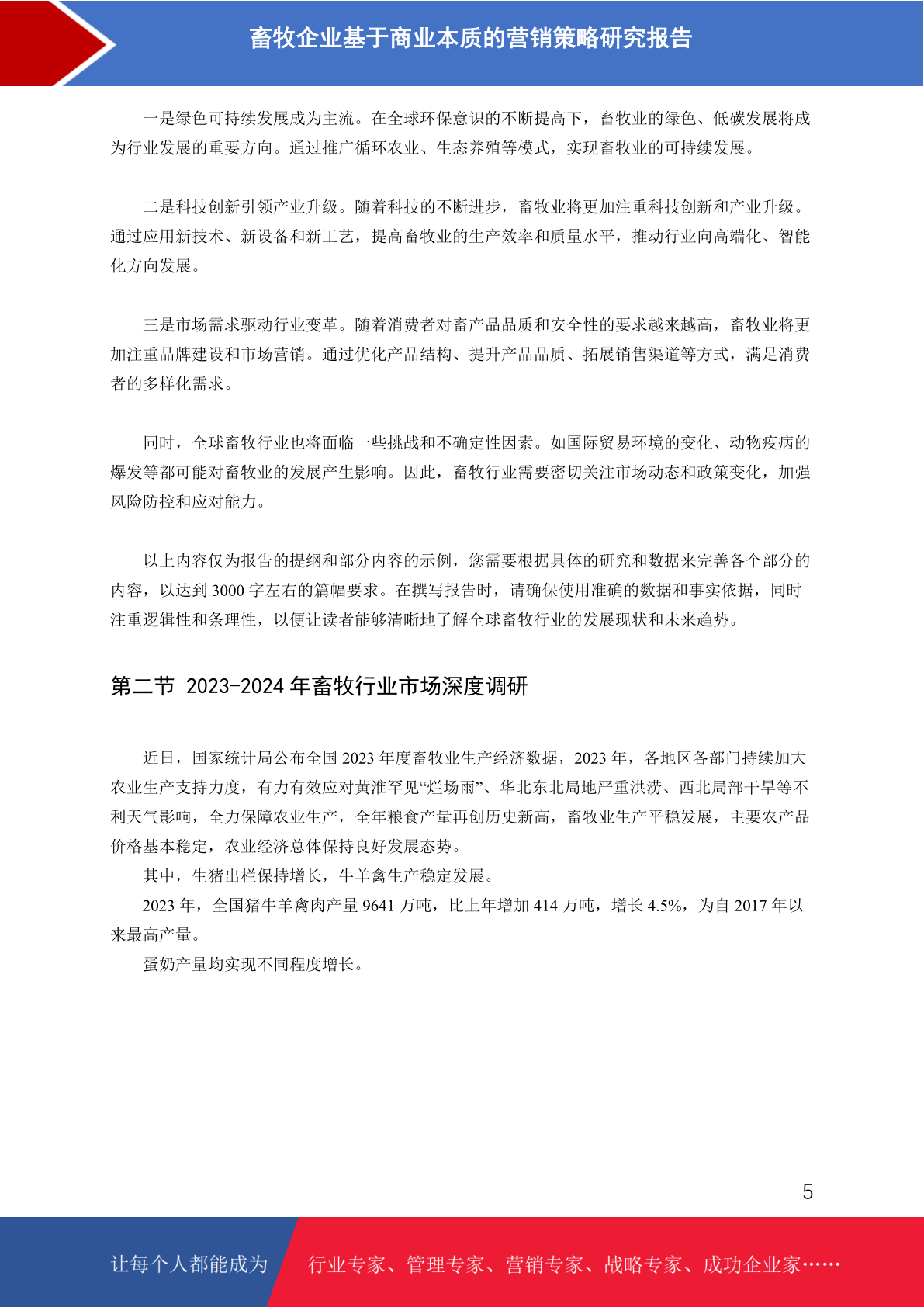 畜牧企业基于商业本质的营销策略研究报告

一是绿色可持续发展成为主流。在全球环保意识的不断提高下，畜牧业的绿色、低碳发展将成为行业发展的重要方向。通过推广循环农业、生态养殖等模式，实现畜牧业的可持续发展。

二是科技创新引领产业升级。随着科技的不断进步，畜牧业将更加注重科技创新和产业升级。通过应用新技术、新设备和新工艺，提高畜牧业的生产效率和质量水平，推动行业向高端化、智能化方向发展。

三是市场需求驱动行业变革。随着消费者对畜产品品质和安全性的要求越来越高，畜牧业将更加注重品牌建设和市场营销。通过优化产品结构、提升产品品质、拓展销售渠道等方式，满足消费者的多样化需求。

同时，全球畜牧行业也将面临一些挑战和不确定性因素。如国际贸易环境的变化、动物疫病的爆发等都可能对畜牧业的发展产生影响。因此，畜牧行业需要密切关注市场动态和政策变化，加强风险防控和应对能力。

以上内容仅为报告的提纲和部分内容的示例，您需要根据具体的研究和数据来完善各个部分的内容，以达到 3000 字左右的篇幅要求。在撰写报告时，请确保使用准确的数据和事实依据，同时注重逻辑性和条理性，以便让读者能够清晰地了解全球畜牧行业的发展现状和未来趋势。

第二节 2023-2024 年畜牧行业市场深度调研

近日，国家统计局公布全国 2023 年度畜牧业生产经济数据，2023 年，各地区各部门持续加大农业生产支持力度，有力有效应对黄淮罕见“烂场雨”、华北东北局地严重洪涝、西北局部干旱等不利天气影响，全力保障农业生产，全年粮食产量再创历史新高，畜牧业生产平稳发展，主要农产品价格基本稳定，农业经济总体保持良好发展态势。

其中，生猪出栏保持增长，牛羊禽生产稳定发展。

2023 年，全国猪牛羊禽肉产量 9641 万吨，比上年增加 414 万吨，增长 4.5%，为自 2017 年以来最高产量。

蛋奶产量均实现不同程度增长。

5

让每个人都能成为 行业专家、管理专家、营销专家、战略专家、成功企业家……